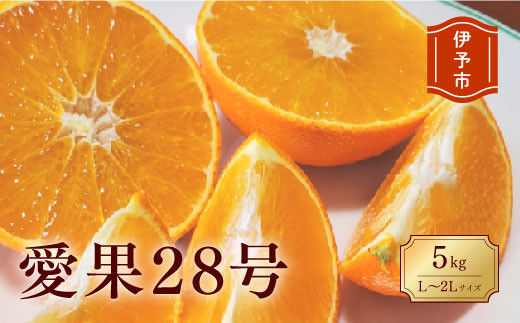 伊予市

愛果28号

5kg
L〜2Lサイズ